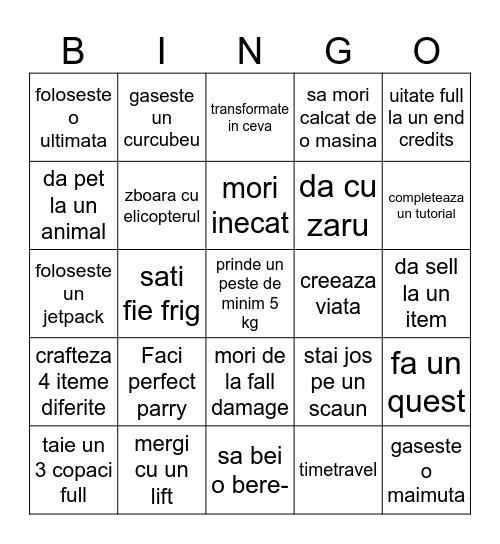 | B | I | N | G | O |
|---|---|---|---|---|
| foloseste o ultimata | gaseste un curcubeu | transformate in ceva | sa mori calcat de o masina | uitate full la un end credits |
| da pet la un animal | zboara cu elicopterul | mori inecat | da cu zaru | completeaza un tutorial |
| foloseste un jetpack | sati fie frig | prinde un peste de minim 5 kg | creeaza viata | da sell la un item |
| crafteza 4 iteme diferite | Faci perfect parry | mori de la fall damage | stai jos pe un scaun | fa un quest |
| taie un 3 copaci full | mergi cu un lift | sa bei o bere- | timetravel | gaseste o maimuta |